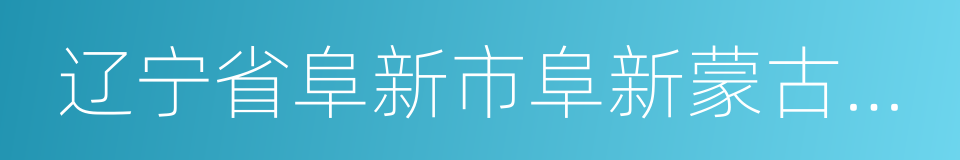 辽宁省阜新市阜新蒙古...